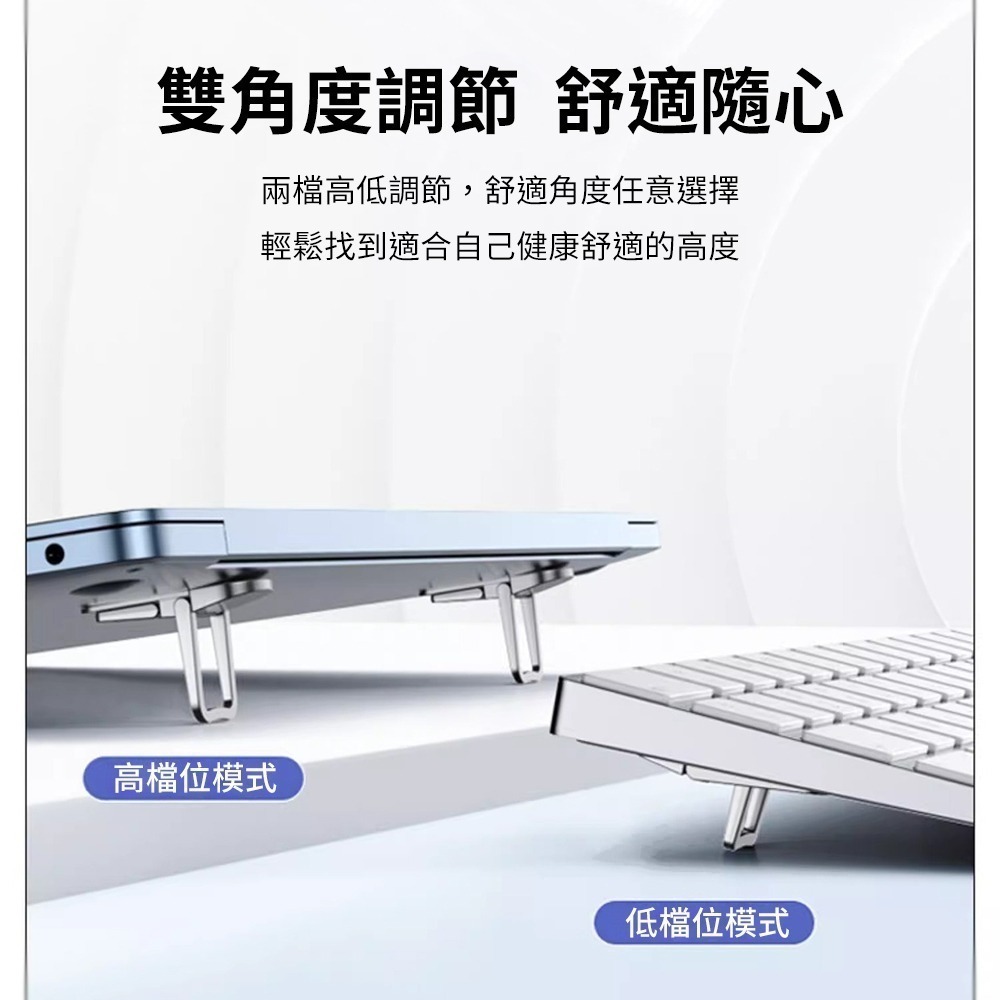 雙角度調節 舒適隨心

兩檔高低調節，舒適角度任意選擇
輕鬆找到適合自己健康舒適的高度

高檔位模式

低檔位模式